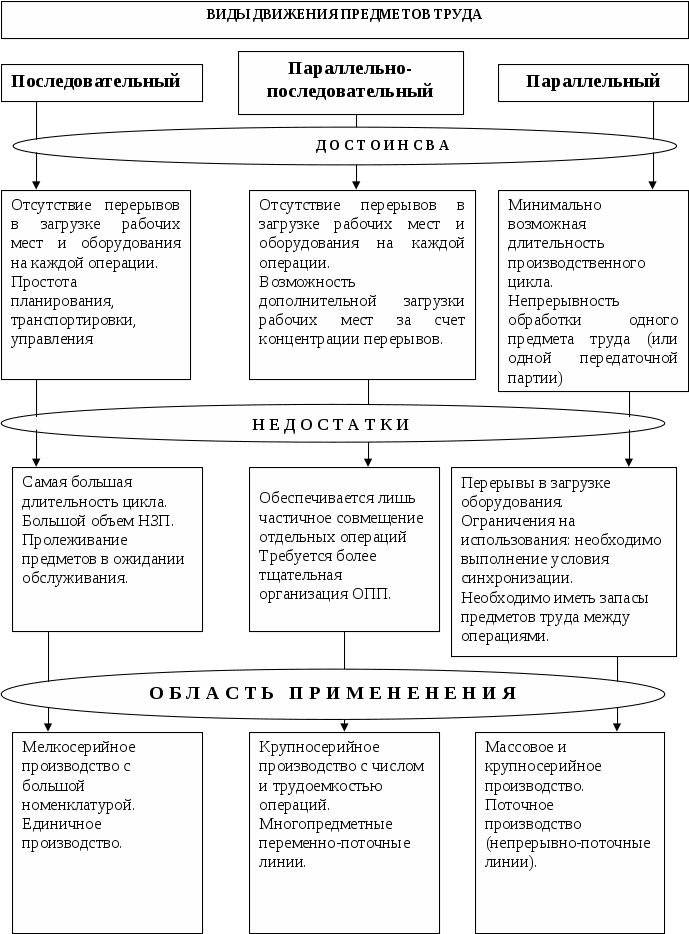 ВИДЫ ДВИЖЕНИЯ ПРЕДМЕТОВ ТРУДА

Последовательный

Параллельно-последовательный

Параллельный

ДОСТОИНСВА

Отсутствие перерывов в загрузке рабочих мест и оборудования на каждой операции. Простота планирования, транспортировки, управления

Отсутствие перерывов в загрузке рабочих мест и оборудования на каждой операции. Возможность дополнительной загрузки рабочих мест за счет концентрации перерывов.

Минимально возможная длительность производственного цикла. Непрерывность обработки одного предмета труда (или одной передаточной партии)

НЕДОСТАТКИ

Самая большая длительность цикла. Большой объем НЗП. Пролеживание предметов в ожидании обслуживания.

Обеспечивается лишь частичное совмещение отдельных операций Требуется более тщательная организация ОПП.

Перерывы в загрузке оборудования. Ограничения на использования: необходимо выполнение условия синхронизации. Необходимо иметь запасы предметов труда между операциями.

ОБЛАСТЬ ПРИМЕНЕНЕНИЯ

Мелкосерийное производство с большой номенклатурой. Единичное производство.

Крупносерийное производство с числом и трудоемкостью операций. Многопредметные переменно-поточные линии.

Массовое и крупносерийное производство. Поточное производство (непрерывно-поточные линии).